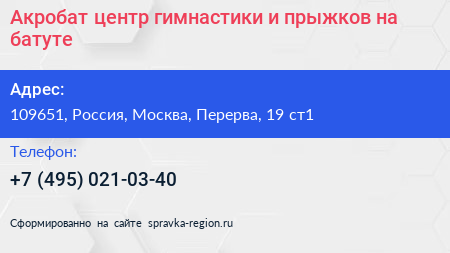 Акробат центр гимнастики и прыжков на батуте

Адрес:
109651, Россия, Москва, Перерва, 19 ст1

Телефон:
+7 (495) 021-03-40

Сформированно на сайте spravka-region.ru